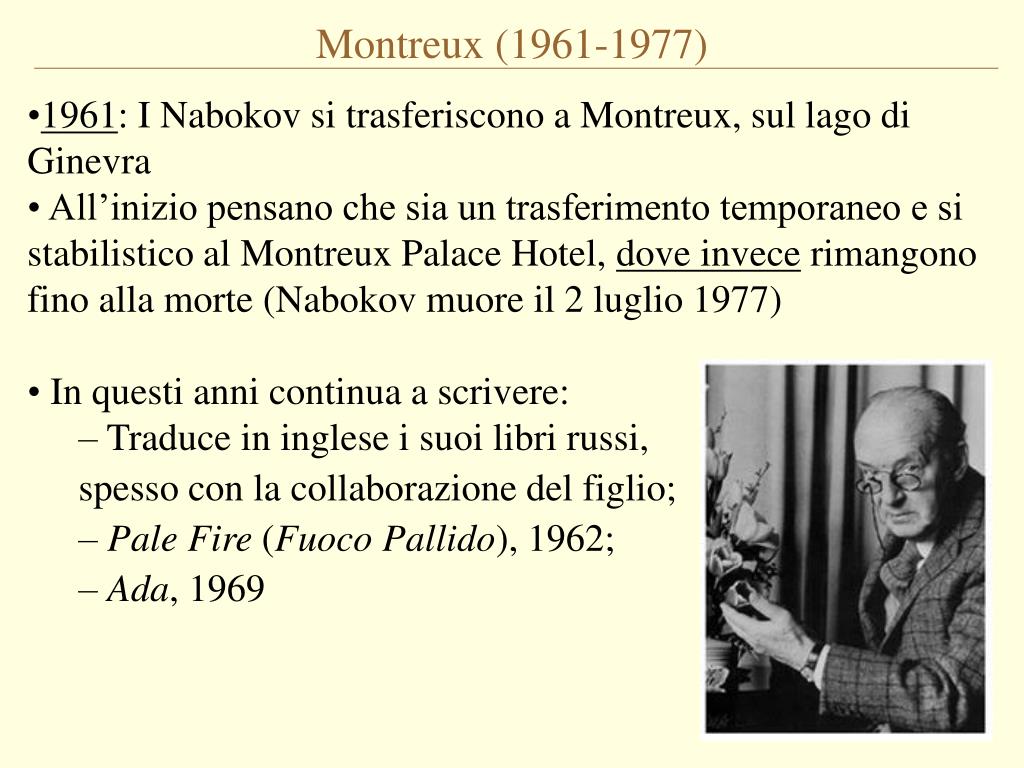 Montreux (1961-1977)

•1961: I Nabokov si trasferiscono a Montreux, sul lago di Ginevra

• All’inizio pensano che sia un trasferimento temporaneo e si stabilistico al Montreux Palace Hotel, dove invece rimangono fino alla morte (Nabokov muore il 2 luglio 1977)

• In questi anni continua a scrivere:

– Traduce in inglese i suoi libri russi, spesso con la collaborazione del figlio;

– Pale Fire (Fuoco Pallido), 1962;

– Ada, 1969